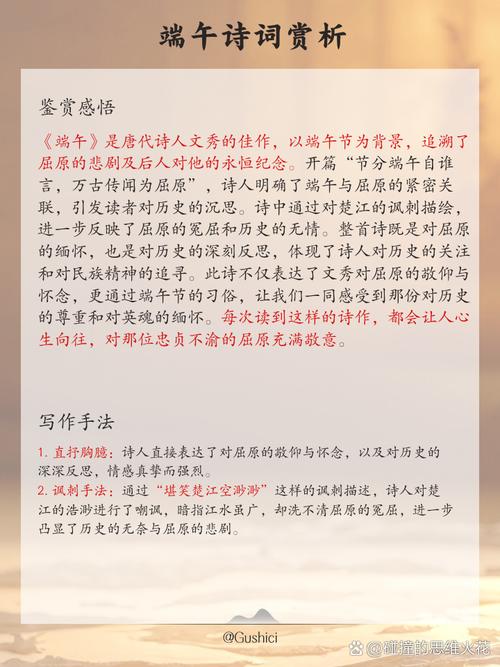 端午诗词赏析

鉴赏感悟

《端午》是唐代诗人文秀的佳作，以端午节为背景，追溯了屈原的悲剧及后人对他的永恒纪念。开篇“节分端午自谁言，万古传闻为屈原”，诗人明确了端午与屈原的紧密关联，引发读者对历史的沉思。诗中通过对楚江的讽刺描绘，进一步反映了屈原的冤屈和历史的无情。整首诗既是对屈原的缅怀，也是对历史的深刻反思，体现了诗人对历史的关注和对民族精神的追寻。此诗不仅表达了文秀对屈原的敬仰与怀念，更通过端午节的习俗，让我们一同感受到那份对历史的尊重和对英魂的缅怀。每次读到这样的诗作，都会让人心生向往，对那位忠贞不渝的屈原充满敬意。

写作手法

1. 直抒胸臆：诗人直接表达了对屈原的敬仰与怀念，以及对历史的深深反思，情感真挚而强烈。
2. 讽刺手法：通过“堪笑楚江空渺渺”这样的讽刺描述，诗人对楚江的浩渺进行了嘲讽，暗指江水虽广，却洗不清屈原的冤屈，进一步凸显了历史的无奈与屈原的悲剧。

@Gushici

@碰撞的思维火花